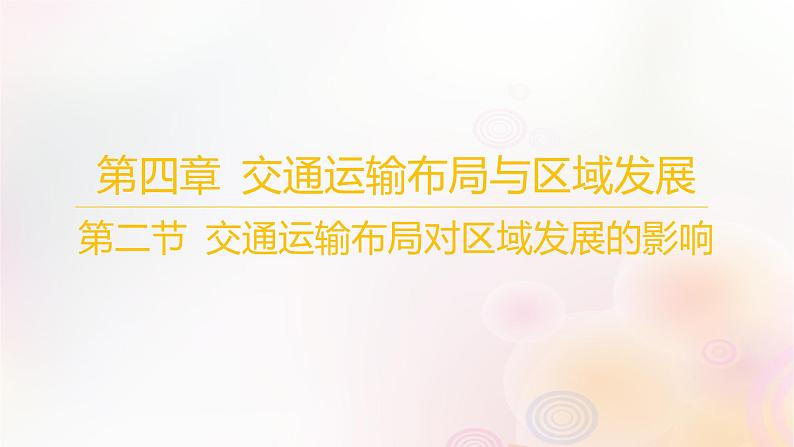 第四章 交通运输布局与区域发展

第二节 交通运输布局对区域发展的影响